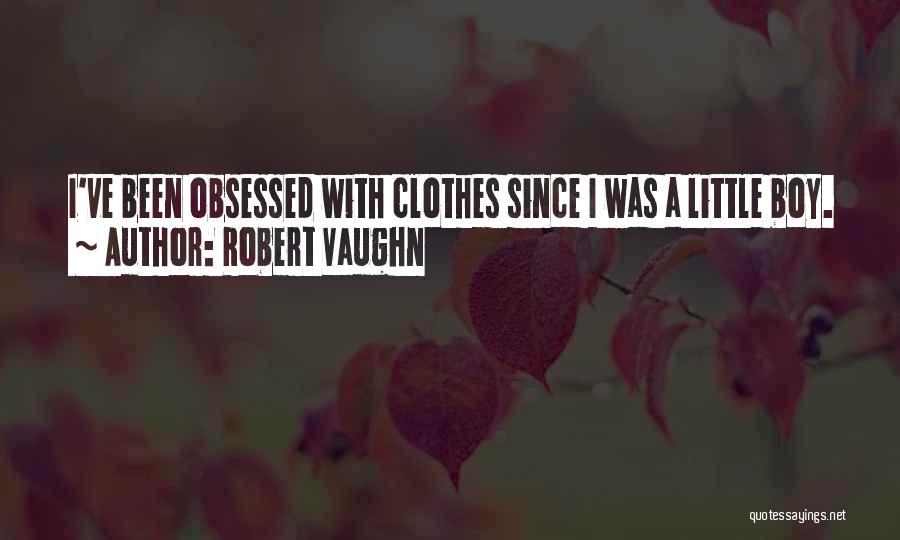 I'VE BEEN OBSESSED WITH CLOTHES SINCE I WAS A LITTLE BOY.
~ AUTHOR: ROBERT VAUGHN

quotessayings.net